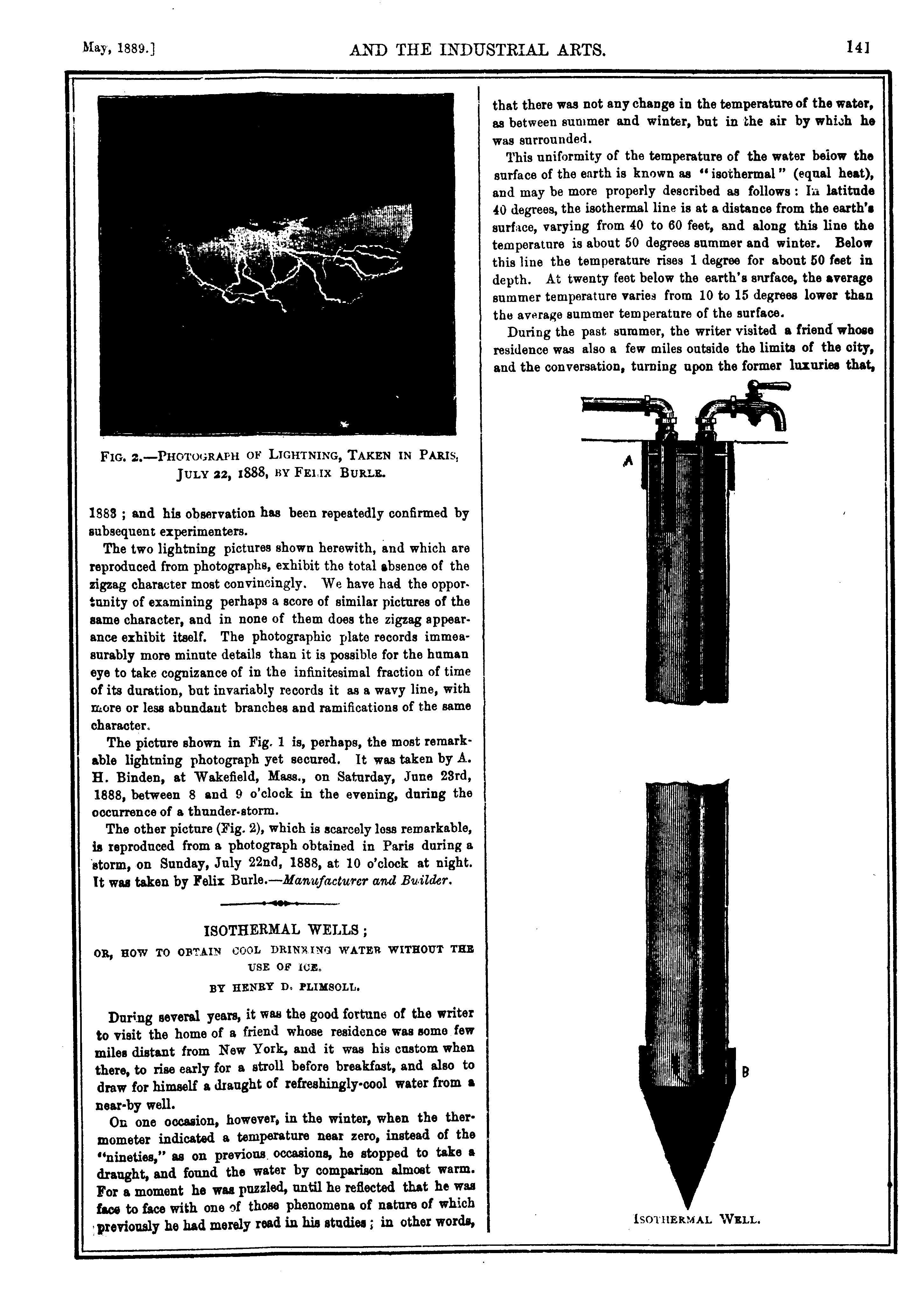 May, 1889.] AND THE INDUSTRIAL ARTS. 141

FIG. 2.—PHOTOGRAPH OF LIGHTNING, TAKEN IN PARIS, JULY 22, 1888, BY FELIX BURLE.

1883 ; and his observation has been repeatedly confirmed by subsequent experimenters.

The two lightning pictures shown herewith, and which are reproduced from photographs, exhibit the total absence of the zigzag character most convincingly. We have had the opportunity of examining perhaps a score of similar pictures of the same character, and in none of them does the zigzag appearance exhibit itself. The photographic plate records immeasurably more minute details than it is possible for the human eye to take cognizance of in the infinitesimal fraction of time of its duration, but invariably records it as a wavy line, with more or less abundant branches and ramifications of the same character.

The picture shown in Fig. 1 is, perhaps, the most remarkable lightning photograph yet secured. It was taken by A. H. Binden, at Wakefield, Mass., on Saturday, June 23rd, 1888, between 8 and 9 o'clock in the evening, during the occurrence of a thunder-storm.

The other picture (Fig. 2), which is scarcely less remarkable, is reproduced from a photograph obtained in Paris during a storm, on Sunday, July 22nd, 1888, at 10 o'clock at night. It was taken by Felix Burle.—Manufacturer and Builder.

ISOTHERMAL WELLS ;

OR, HOW TO OBTAIN COOL DRINKING WATER WITHOUT THE USE OF ICE.

BY HENRY D. PLIMSOLL.

During several years, it was the good fortune of the writer to visit the home of a friend whose residence was some few miles distant from New York, and it was his custom when there, to rise early for a stroll before breakfast, and also to draw for himself a draught of refreshingly-cool water from a near-by well.

On one occasion, however, in the winter, when the thermometer indicated a temperature near zero, instead of the "nineties," as on previous occasions, he stopped to take a draught, and found the water by comparison almost warm. For a moment he was puzzled, until he reflected that he was face to face with one of those phenomena of nature of which previously he had merely read in his studies ; in other words, that there was not any change in the temperature of the water, as between summer and winter, but in the air by which he was surrounded.

This uniformity of the temperature of the water below the surface of the earth is known as "isothermal" (equal heat), and may be more properly described as follows : In latitude 40 degrees, the isothermal line is at a distance from the earth's surface, varying from 40 to 60 feet, and along this line the temperature is about 50 degrees summer and winter. Below this line the temperature rises 1 degree for about 50 feet in depth. At twenty feet below the earth's surface, the average summer temperature varies from 10 to 15 degrees lower than the average summer temperature of the surface.

During the past summer, the writer visited a friend whose residence was also a few miles outside the limits of the city, and the conversation, turning upon the former luxuries that,

A

B

ISOTHERMAL WELL.